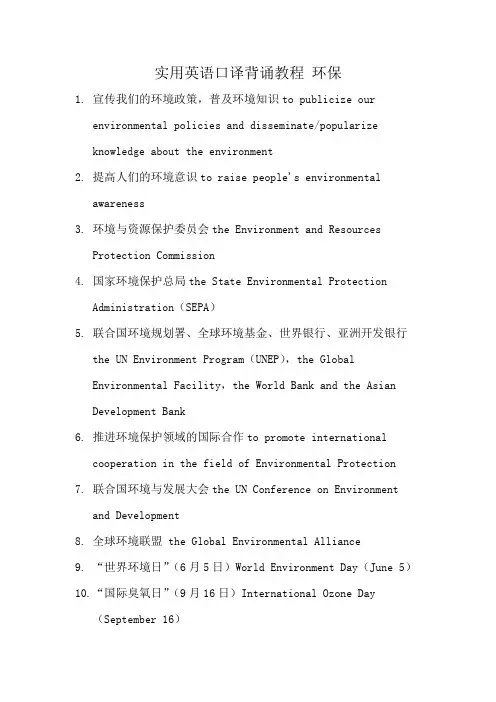 实用英语口译背诵教程 环保

1. 宣传我们的环境政策，普及环境知识 to publicize our environmental policies and disseminate/popularize knowledge about the environment

2. 提高人们的环境意识 to raise people's environmental awareness

3. 环境与资源保护委员会 the Environment and Resources Protection Commission

4. 国家环境保护总局 the State Environmental Protection Administration（SEPA）

5. 联合国环境规划署、全球环境基金、世界银行、亚洲开发银行 the UN Environment Program（UNEP），the Global Environmental Facility，the World Bank and the Asian Development Bank

6. 推进环境保护领域的国际合作 to promote international cooperation in the field of Environmental Protection

7. 联合国环境与发展大会 the UN Conference on Environment and Development

8. 全球环境联盟 the Global Environmental Alliance

9. “世界环境日”（6月5日）World Environment Day（June 5）

10. “国际臭氧日”（9月16日）International Ozone Day（September 16）